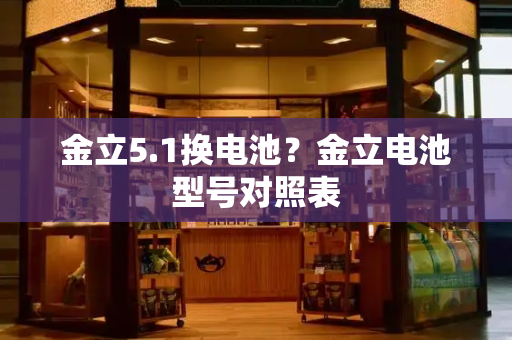 金立5.1换电池？金立电池型号对照表